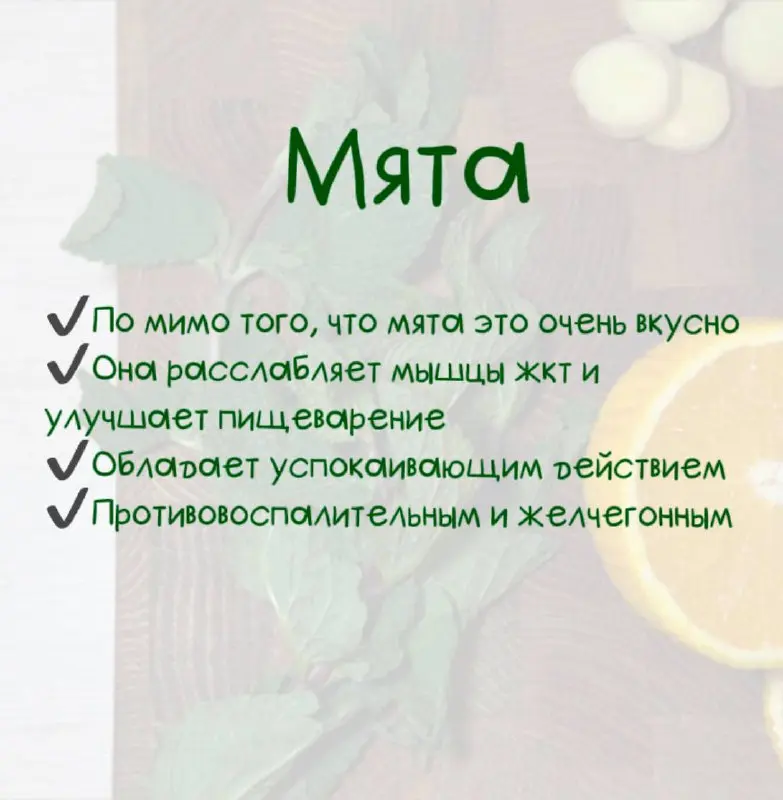 Мята

✓По мимо того, что мята это очень вкусно
✓Она расслабляет мышцы жкт и улучшает пищеварение
✓Обладает успокаивающим действием
✓Противовоспалительным и желчегонным